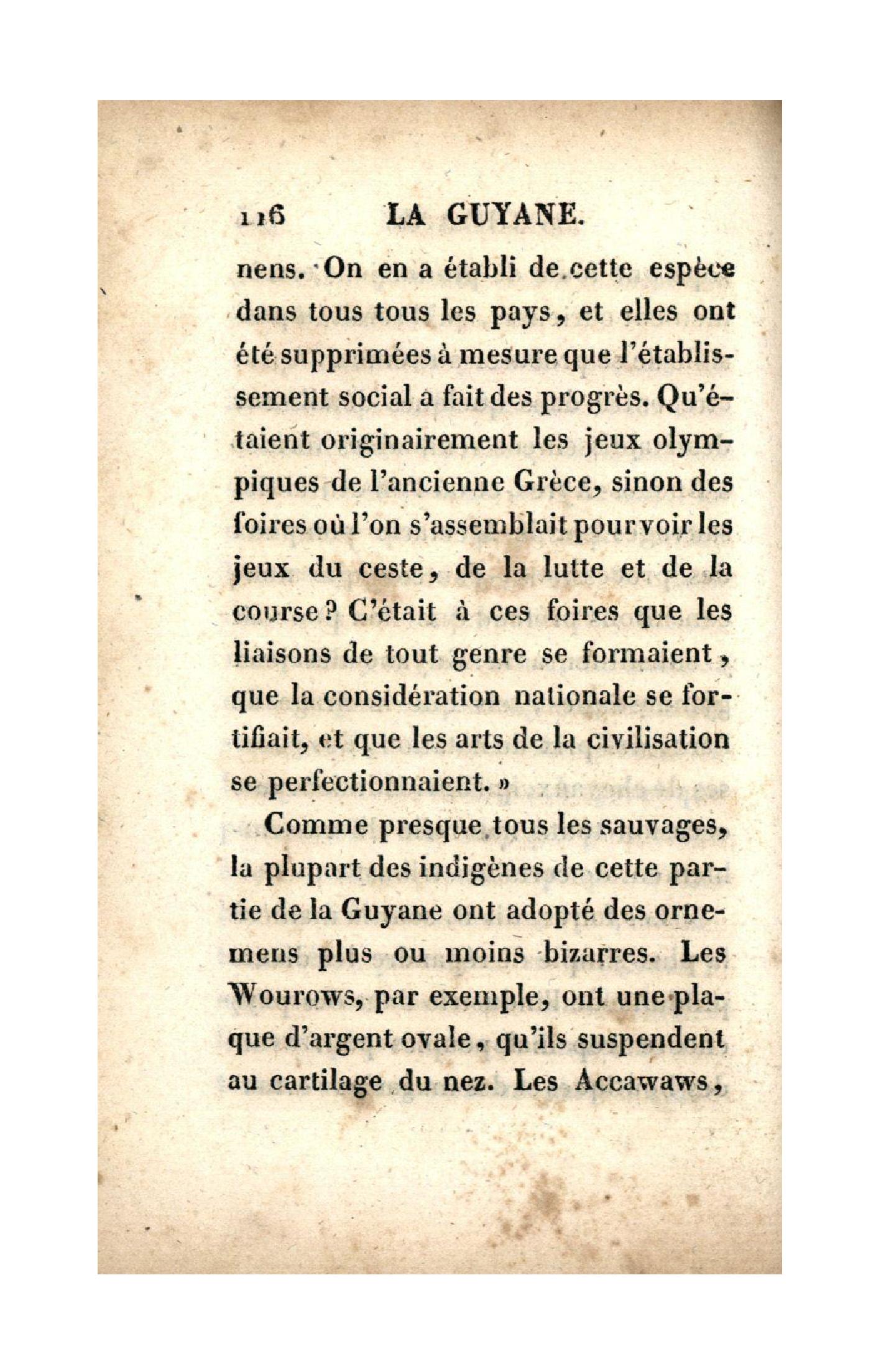 116 LA GUYANE.

nens. On en a établi de cette espèce dans tous tous les pays, et elles ont été supprimées à mesure que l'établissement social a fait des progrès. Qu'étaient originairement les jeux olympiques de l'ancienne Grèce, sinon des foires où l'on s'assemblait pour voir les jeux du ceste, de la lutte et de la course? C'était à ces foires que les liaisons de tout genre se formaient, que la considération nationale se fortifiait, et que les arts de la civilisation se perfectionnaient. »

Comme presque tous les sauvages, la plupart des indigènes de cette partie de la Guyane ont adopté des ornemens plus ou moins bizarres. Les Wourows, par exemple, ont une plaque d'argent ovale, qu'ils suspendent au cartilage du nez. Les Accawaws,